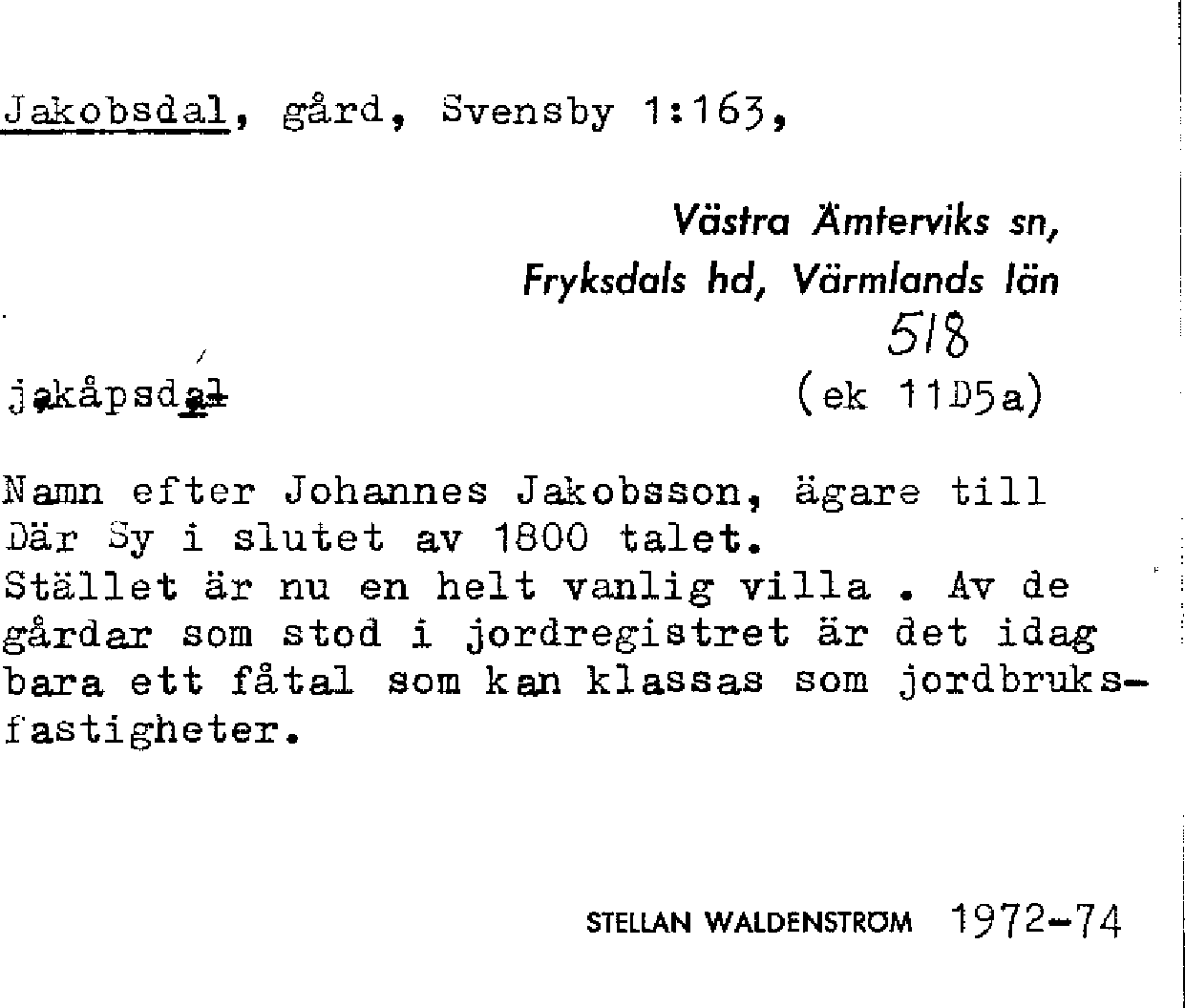 Jakobsdal, gård, Svensby 1:163,

Västra Ämterviks sn,
Fryksdals hd, Värmlands län

518

jakåpsdal

(ek 11D5a)

Namn efter Johannes Jakobsson, ägare till Där Sy i slutet av 1800 talet.
Stället är nu en helt vanlig villa . Av de gårdar som stod i jordregistret är det idag bara ett fåtal som kan klassas som jordbruksfastigheter.

STELLAN WALDENSTRÖM 1972-74